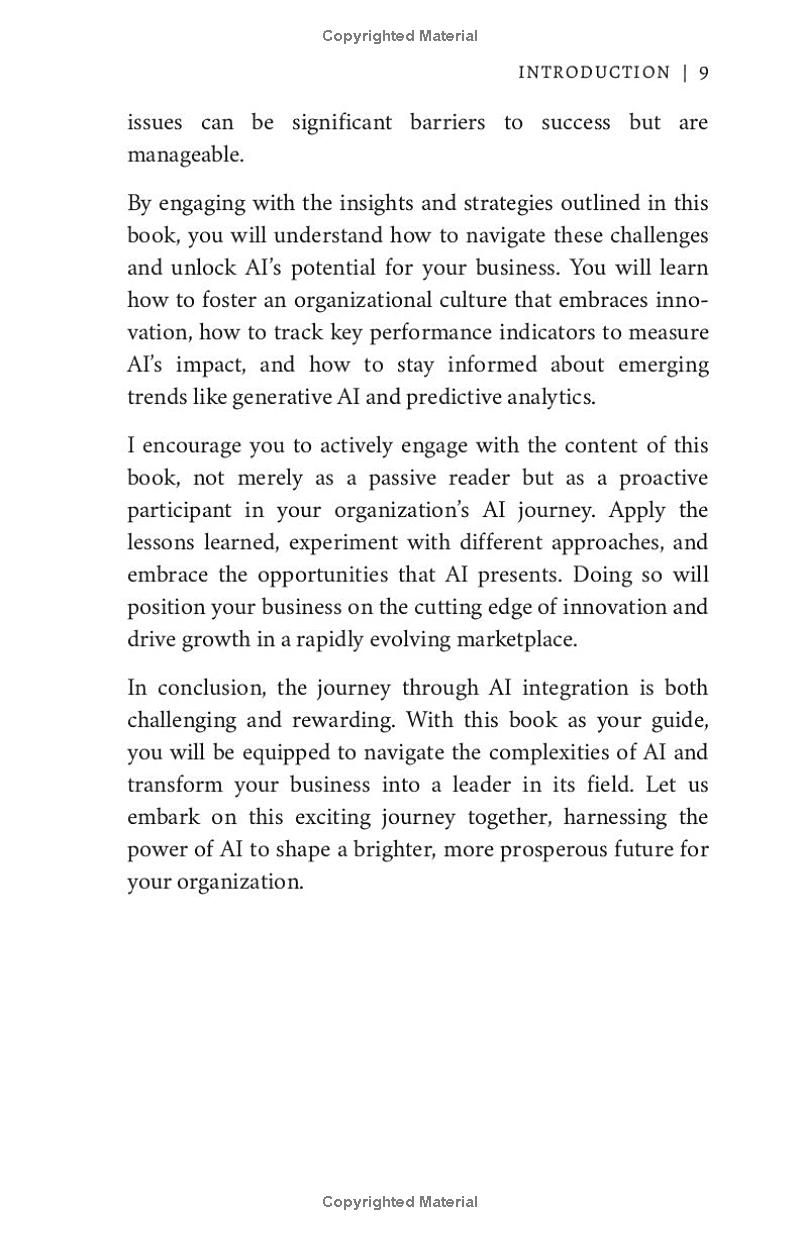 Copyrighted Material

INTRODUCTION | 9

issues can be significant barriers to success but are manageable.

By engaging with the insights and strategies outlined in this book, you will understand how to navigate these challenges and unlock AI's potential for your business. You will learn how to foster an organizational culture that embraces innovation, how to track key performance indicators to measure AI's impact, and how to stay informed about emerging trends like generative AI and predictive analytics.

I encourage you to actively engage with the content of this book, not merely as a passive reader but as a proactive participant in your organization's AI journey. Apply the lessons learned, experiment with different approaches, and embrace the opportunities that AI presents. Doing so will position your business on the cutting edge of innovation and drive growth in a rapidly evolving marketplace.

In conclusion, the journey through AI integration is both challenging and rewarding. With this book as your guide, you will be equipped to navigate the complexities of AI and transform your business into a leader in its field. Let us embark on this exciting journey together, harnessing the power of AI to shape a brighter, more prosperous future for your organization.

Copyrighted Material